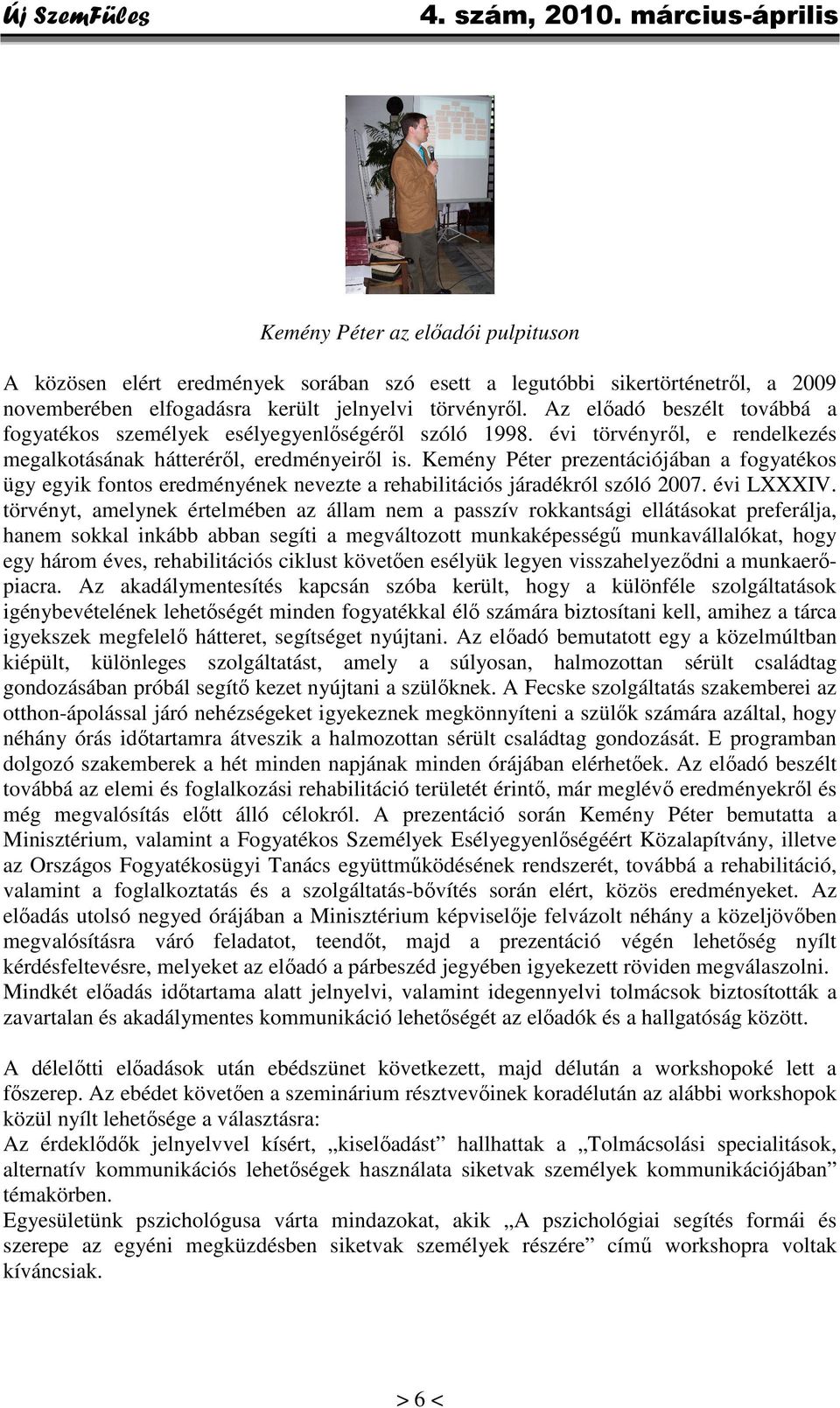 Új SzemFüles 4. szám, 2010. március-április

Kemény Péter az előadói pulpituson

A közösen elért eredmények sorában szó esett a legutóbbi sikertörténetről, a 2009 novemberében elfogadásra került jelnyelvi törvényről. Az előadó beszélt továbbá a fogyatékos személyek esélyegyenlőségéről szóló 1998. évi törvényről, e rendelkezés megalkotásának hátteréről, eredményeiről is. Kemény Péter prezentációjában a fogyatékos ügy egyik fontos eredményének nevezte a rehabilitációs járadékról szóló 2007. évi LXXXIV. törvényt, amelynek értelmében az állam nem a passzív rokkantsági ellátásokat preferálja, hanem sokkal inkább abban segíti a megváltozott munkaképességű munkavállalókat, hogy egy három éves, rehabilitációs ciklust követően esélyük legyen visszahelyeződni a munkaerőpiacra. Az akadálymentesítés kapcsán szóba került, hogy a különféle szolgáltatások igénybevételének lehetőségét minden fogyatékkal élő számára biztosítani kell, amihez a tárca igyekszek megfelelő hátteret, segítséget nyújtani. Az előadó bemutatott egy a közelmúltban kiépült, különleges szolgáltatást, amely a súlyosan, halmozottan sérült családtag gondozásában próbál segítő kezet nyújtani a szülőknek. A Fecske szolgáltatás szakemberei az otthon-ápolással járó nehézségeket igyekeznek megkönnyíteni a szülők számára azáltal, hogy néhány órás időtartamra átveszik a halmozottan sérült családtag gondozását. E programban dolgozó szakemberek a hét minden napjának minden órájában elérhetőek. Az előadó beszélt továbbá az elemi és foglalkozási rehabilitáció területét érintő, már meglévő eredményekről és még megvalósítás előtt álló célokról. A prezentáció során Kemény Péter bemutatta a Minisztérium, valamint a Fogyatékos Személyek Esélyegyenlőségéért Közalapítvány, illetve az Országos Fogyatékosügyi Tanács együttműködésének rendszerét, továbbá a rehabilitáció, valamint a foglalkoztatás és a szolgáltatás-bővítés során elért, közös eredményeket. Az előadás utolsó negyed órájában a Minisztérium képviselője felvázolt néhány a közeljövőben megvalósításra váró feladatot, teendőt, majd a prezentáció végén lehetőség nyílt kérdésfeltevésre, melyeket az előadó a párbeszéd jegyében igyekezett röviden megválaszolni. Mindkét előadás időtartama alatt jelnyelvi, valamint idegennyelvi tolmácsok biztosították a zavartalan és akadálymentes kommunikáció lehetőségét az előadók és a hallgatóság között.

A délelőtti előadások után ebédszünet következett, majd délután a workshopoké lett a főszerep. Az ebédet követően a szeminárium résztvevőinek koradélután az alábbi workshopok közül nyílt lehetősége a választásra:
Az érdeklődők jelnyelvvel kísért, „kiselőadást” hallhattak a „Tolmácsolási specialitások, alternatív kommunikációs lehetőségek használata siketvak személyek kommunikációjában” témakörben.
Egyesületünk pszichológusa várta mindazokat, akik „A pszichológiai segítés formái és szerepe az egyéni megküzdésben siketvak személyek részére” című workshopra voltak kíváncsiak.

> 6 <